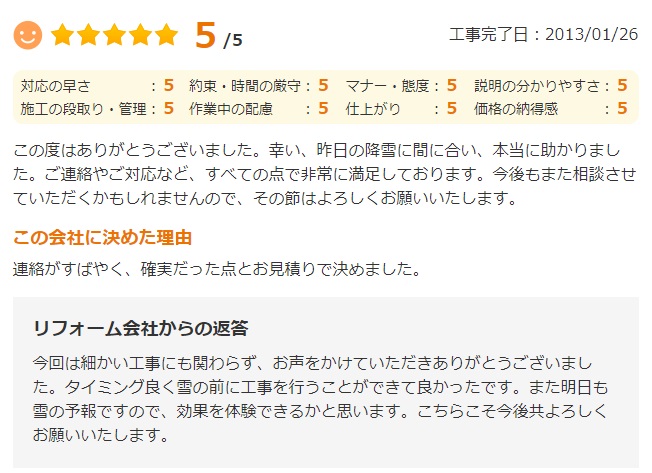 5 /5

工事完了日：2013/01/26

対応の早さ：5　約束・時間の厳守：5　マナー・態度：5　説明の分かりやすさ：5
施工の段取り・管理：5　作業中の配慮：5　仕上がり：5　価格の納得感：5

この度はありがとうございました。幸い、昨日の降雪に間に合い、本当に助かりました。ご連絡やご対応など、すべての点で非常に満足しております。今後もまた相談させていただくかもしれませんので、その節はよろしくお願いいたします。

この会社に決めた理由

連絡がすばやく、確実だった点とお見積りで決めました。

リフォーム会社からの返答

今回は細かい工事にも関わらず、お声をかけていただきありがとうございました。タイミング良く雪の前に工事を行うことができて良かったです。また明日も雪の予報ですので、効果を体験できるかと思います。こちらこそ今後共よろしくお願いいたします。